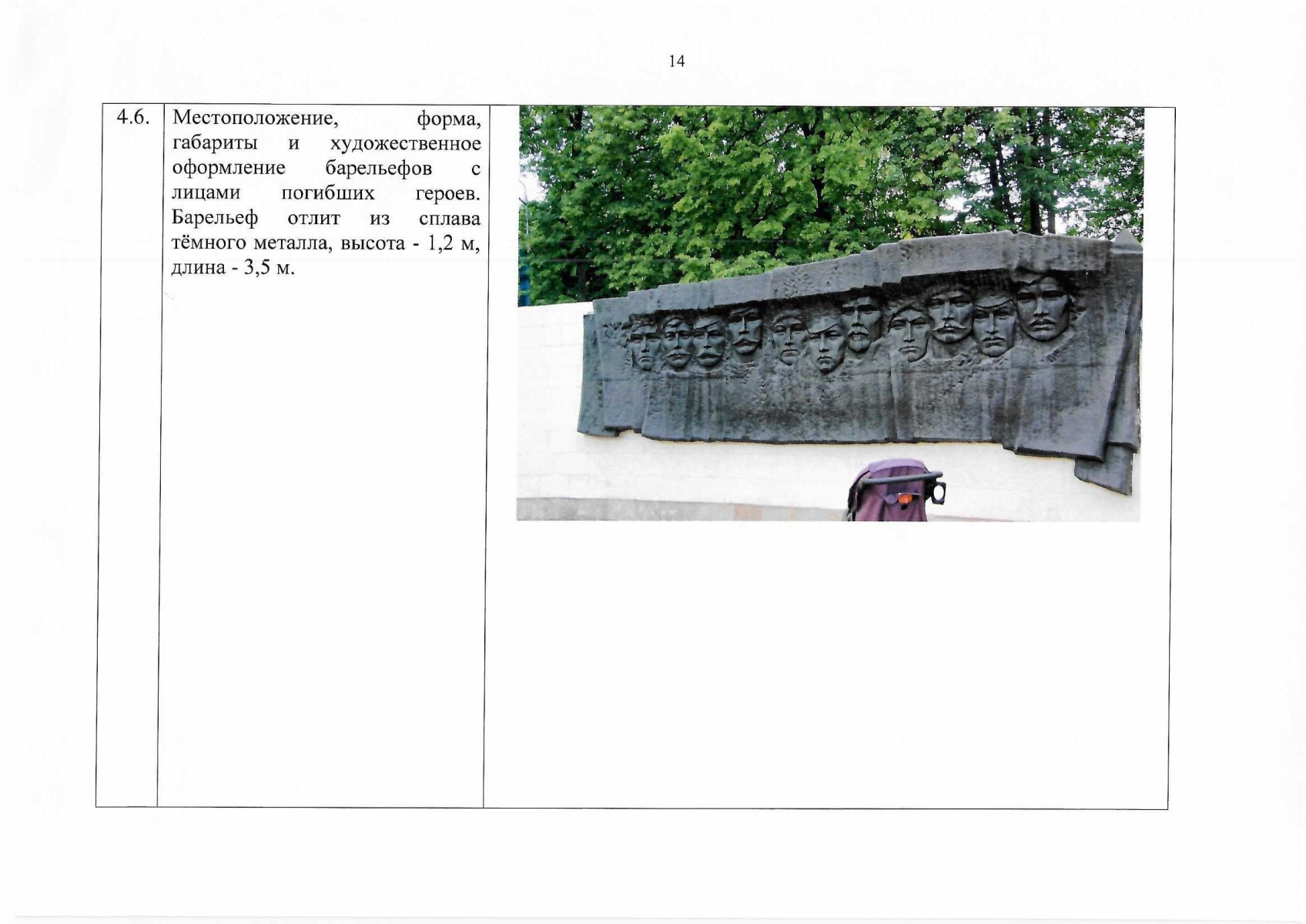 14

| 4.6. | Местоположение, форма, габариты и художественное оформление барельефов с лицами погибших героев. Барельеф отлит из сплава тёмного металла, высота - 1,2 м, длина - 3,5 м. | |